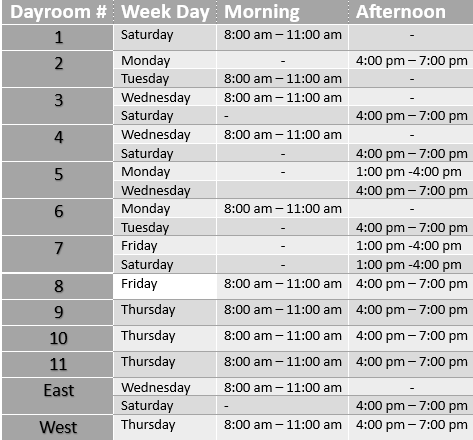 | Dayroom # | Week Day | Morning | Afternoon |
|---|---|---|---|
| 1 | Saturday | 8:00 am – 11:00 am | - |
| 2 | Monday | - | 4:00 pm – 7:00 pm |
| | Tuesday | 8:00 am – 11:00 am | - |
| 3 | Wednesday | 8:00 am – 11:00 am | - |
| | Saturday | - | 4:00 pm – 7:00 pm |
| 4 | Wednesday | 8:00 am – 11:00 am | - |
| | Saturday | - | 4:00 pm – 7:00 pm |
| 5 | Monday | - | 1:00 pm -4:00 pm |
| | Wednesday | | 4:00 pm – 7:00 pm |
| 6 | Monday | 8:00 am – 11:00 am | - |
| | Tuesday | - | 4:00 pm – 7:00 pm |
| 7 | Friday | - | 1:00 pm -4:00 pm |
| | Saturday | - | 1:00 pm -4:00 pm |
| 8 | Friday | 8:00 am – 11:00 am | 4:00 pm – 7:00 pm |
| 9 | Thursday | 8:00 am – 11:00 am | 4:00 pm – 7:00 pm |
| 10 | Thursday | 8:00 am – 11:00 am | 4:00 pm – 7:00 pm |
| 11 | Thursday | 8:00 am – 11:00 am | 4:00 pm – 7:00 pm |
| East | Wednesday | 8:00 am – 11:00 am | - |
| | Saturday | - | 4:00 pm – 7:00 pm |
| West | Thursday | 8:00 am – 11:00 am | 4:00 pm – 7:00 pm |